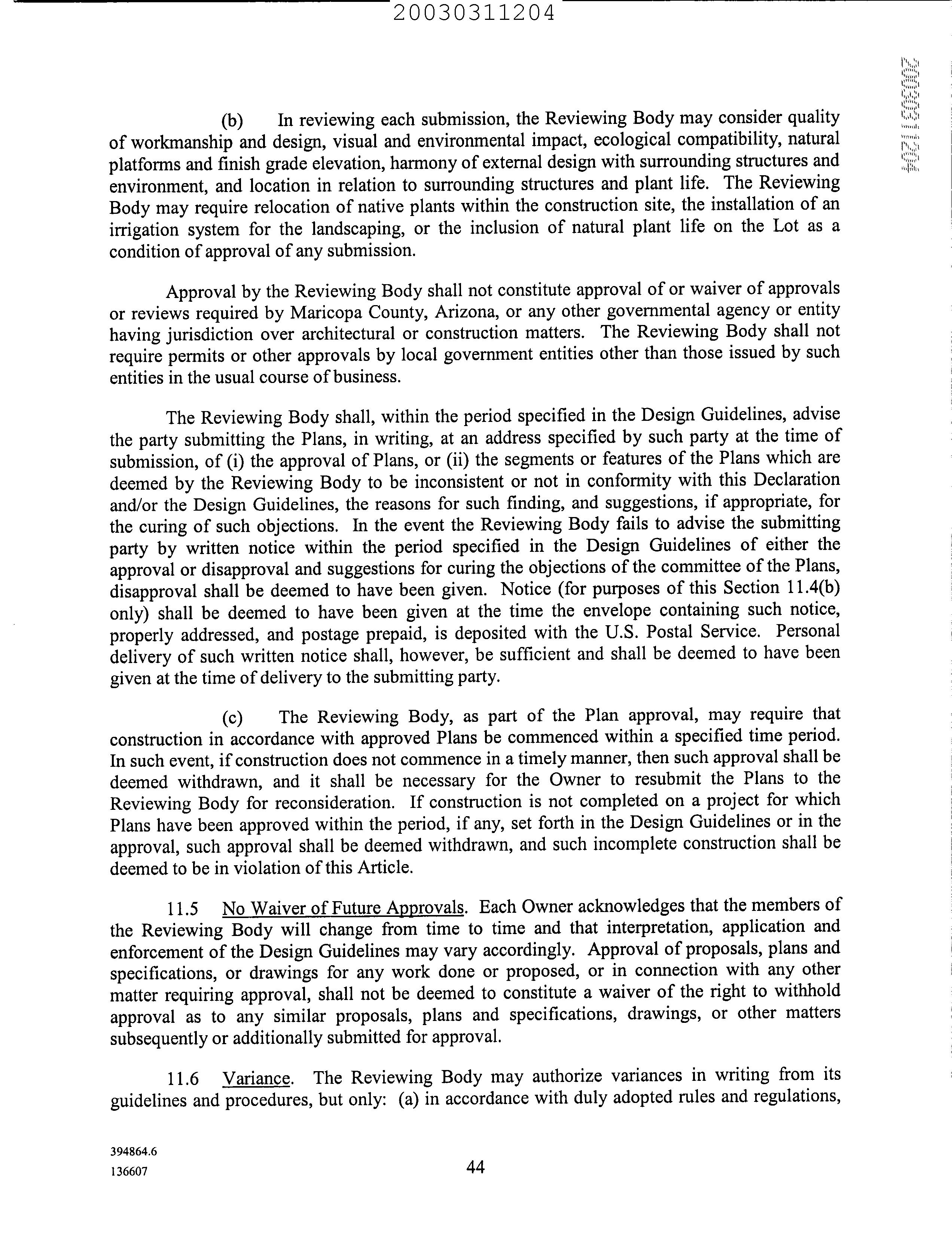 20030311204

(b) In reviewing each submission, the Reviewing Body may consider quality of workmanship and design, visual and environmental impact, ecological compatibility, natural platforms and finish grade elevation, harmony of external design with surrounding structures and environment, and location in relation to surrounding structures and plant life. The Reviewing Body may require relocation of native plants within the construction site, the installation of an irrigation system for the landscaping, or the inclusion of natural plant life on the Lot as a condition of approval of any submission.

Approval by the Reviewing Body shall not constitute approval of or waiver of approvals or reviews required by Maricopa County, Arizona, or any other governmental agency or entity having jurisdiction over architectural or construction matters. The Reviewing Body shall not require permits or other approvals by local government entities other than those issued by such entities in the usual course of business.

The Reviewing Body shall, within the period specified in the Design Guidelines, advise the party submitting the Plans, in writing, at an address specified by such party at the time of submission, of (i) the approval of Plans, or (ii) the segments or features of the Plans which are deemed by the Reviewing Body to be inconsistent or not in conformity with this Declaration and/or the Design Guidelines, the reasons for such finding, and suggestions, if appropriate, for the curing of such objections. In the event the Reviewing Body fails to advise the submitting party by written notice within the period specified in the Design Guidelines of either the approval or disapproval and suggestions for curing the objections of the committee of the Plans, disapproval shall be deemed to have been given. Notice (for purposes of this Section 11.4(b) only) shall be deemed to have been given at the time the envelope containing such notice, properly addressed, and postage prepaid, is deposited with the U.S. Postal Service. Personal delivery of such written notice shall, however, be sufficient and shall be deemed to have been given at the time of delivery to the submitting party.

(c) The Reviewing Body, as part of the Plan approval, may require that construction in accordance with approved Plans be commenced within a specified time period. In such event, if construction does not commence in a timely manner, then such approval shall be deemed withdrawn, and it shall be necessary for the Owner to resubmit the Plans to the Reviewing Body for reconsideration. If construction is not completed on a project for which Plans have been approved within the period, if any, set forth in the Design Guidelines or in the approval, such approval shall be deemed withdrawn, and such incomplete construction shall be deemed to be in violation of this Article.

11.5 No Waiver of Future Approvals. Each Owner acknowledges that the members of the Reviewing Body will change from time to time and that interpretation, application and enforcement of the Design Guidelines may vary accordingly. Approval of proposals, plans and specifications, or drawings for any work done or proposed, or in connection with any other matter requiring approval, shall not be deemed to constitute a waiver of the right to withhold approval as to any similar proposals, plans and specifications, drawings, or other matters subsequently or additionally submitted for approval.

11.6 Variance. The Reviewing Body may authorize variances in writing from its guidelines and procedures, but only: (a) in accordance with duly adopted rules and regulations,

394864.6
136607

44

20030311204